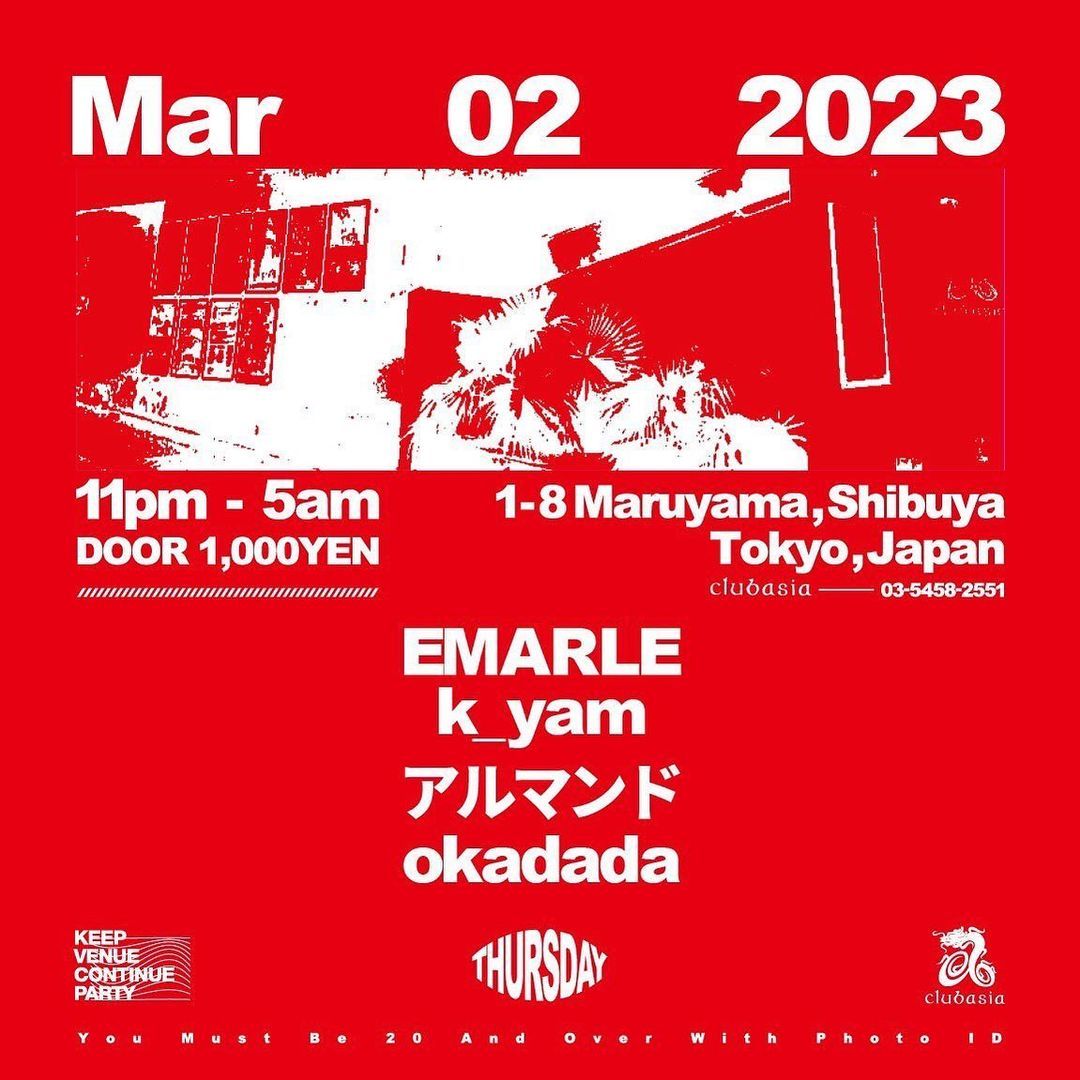 Mar 02 2023

11pm - 5am
DOOR 1,000YEN

1-8 Maruyama, Shibuya
Tokyo, Japan
clubasia —— 03-5458-2551

EMARLE
k_yam
アルマンド
okadada

KEEP
VENUE
CONTINUE
PARTY

THURSDAY

clubasia

You Must Be 20 And Over With Photo ID